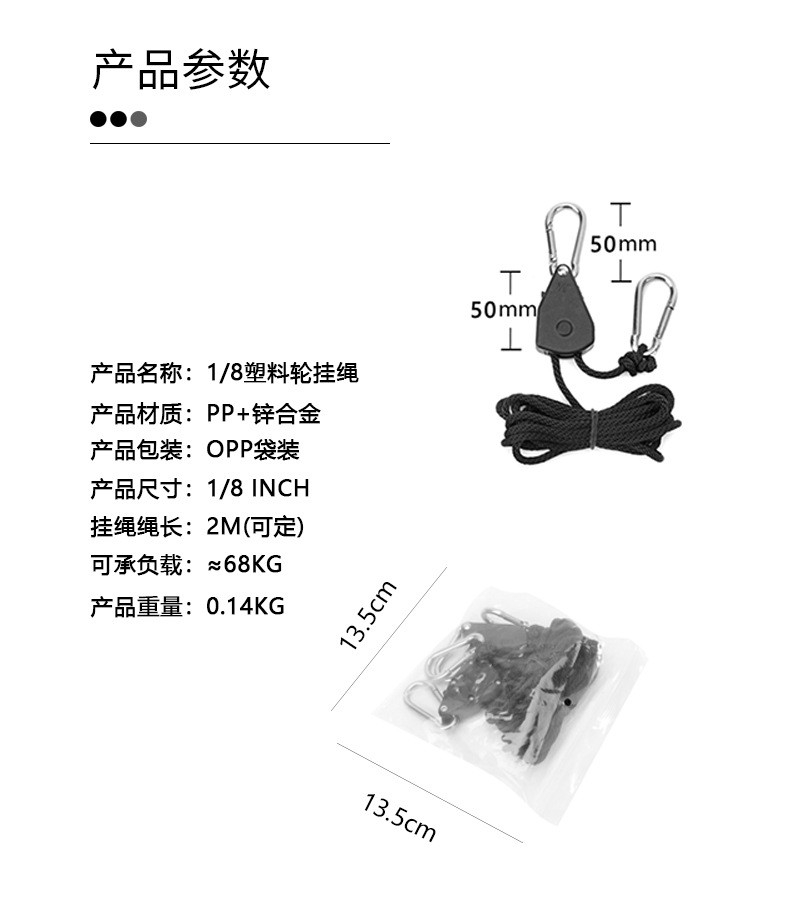 产品参数

50mm

50mm

产品名称：1/8塑料轮挂绳
产品材质：PP+锌合金
产品包装：OPP袋装
产品尺寸：1/8 INCH
挂绳绳长：2M(可定)
可承负载：≈68KG
产品重量：0.14KG

13.5cm

13.5cm